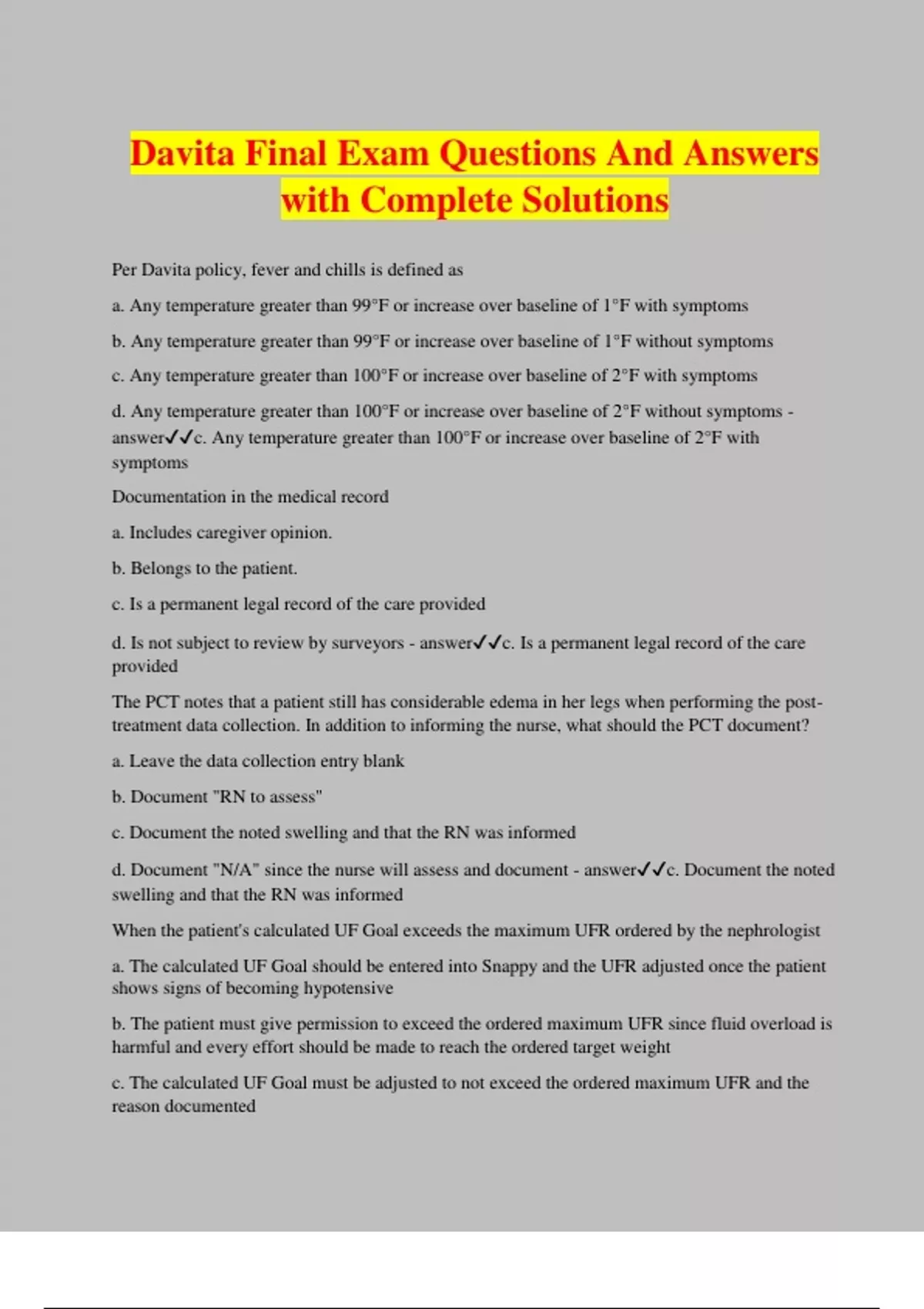 Davita Final Exam Questions And Answers with Complete Solutions

Per Davita policy, fever and chills is defined as

a. Any temperature greater than 99°F or increase over baseline of 1°F with symptoms

b. Any temperature greater than 99°F or increase over baseline of 1°F without symptoms

c. Any temperature greater than 100°F or increase over baseline of 2°F with symptoms

d. Any temperature greater than 100°F or increase over baseline of 2°F without symptoms - answer✓✓c. Any temperature greater than 100°F or increase over baseline of 2°F with symptoms

Documentation in the medical record

a. Includes caregiver opinion.

b. Belongs to the patient.

c. Is a permanent legal record of the care provided

d. Is not subject to review by surveyors - answer✓✓c. Is a permanent legal record of the care provided

The PCT notes that a patient still has considerable edema in her legs when performing the post-treatment data collection. In addition to informing the nurse, what should the PCT document?

a. Leave the data collection entry blank

b. Document "RN to assess"

c. Document the noted swelling and that the RN was informed

d. Document "N/A" since the nurse will assess and document - answer✓✓c. Document the noted swelling and that the RN was informed

When the patient's calculated UF Goal exceeds the maximum UFR ordered by the nephrologist

a. The calculated UF Goal should be entered into Snappy and the UFR adjusted once the patient shows signs of becoming hypotensive

b. The patient must give permission to exceed the ordered maximum UFR since fluid overload is harmful and every effort should be made to reach the ordered target weight

c. The calculated UF Goal must be adjusted to not exceed the ordered maximum UFR and the reason documented